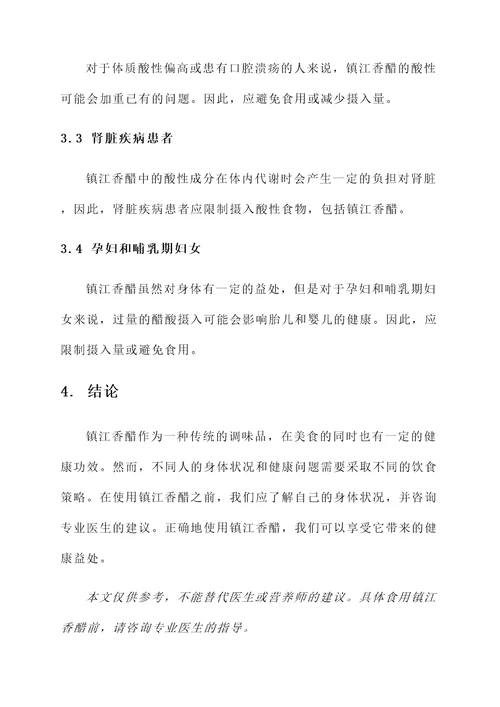 对于体质酸性偏高或患有口腔溃疡的人来说，镇江香醋的酸性可能会加重已有的问题。因此，应避免食用或减少摄入量。

3.3 肾脏疾病患者

镇江香醋中的酸性成分在体内代谢时会产生一定的负担对肾脏，因此，肾脏疾病患者应限制摄入酸性食物，包括镇江香醋。

3.4 孕妇和哺乳期妇女

镇江香醋虽然对身体有一定的益处，但是对于孕妇和哺乳期妇女来说，过量的醋酸摄入可能会影响胎儿和婴儿的健康。因此，应限制摄入量或避免食用。

4. 结论

镇江香醋作为一种传统的调味品，在美食的同时也有一定的健康功效。然而，不同人的身体状况和健康问题需要采取不同的饮食策略。在使用镇江香醋之前，我们应了解自己的身体状况，并咨询专业医生的建议。正确地使用镇江香醋，我们可以享受它带来的健康益处。

本文仅供参考，不能替代医生或营养师的建议。具体食用镇江香醋前，请咨询专业医生的指导。